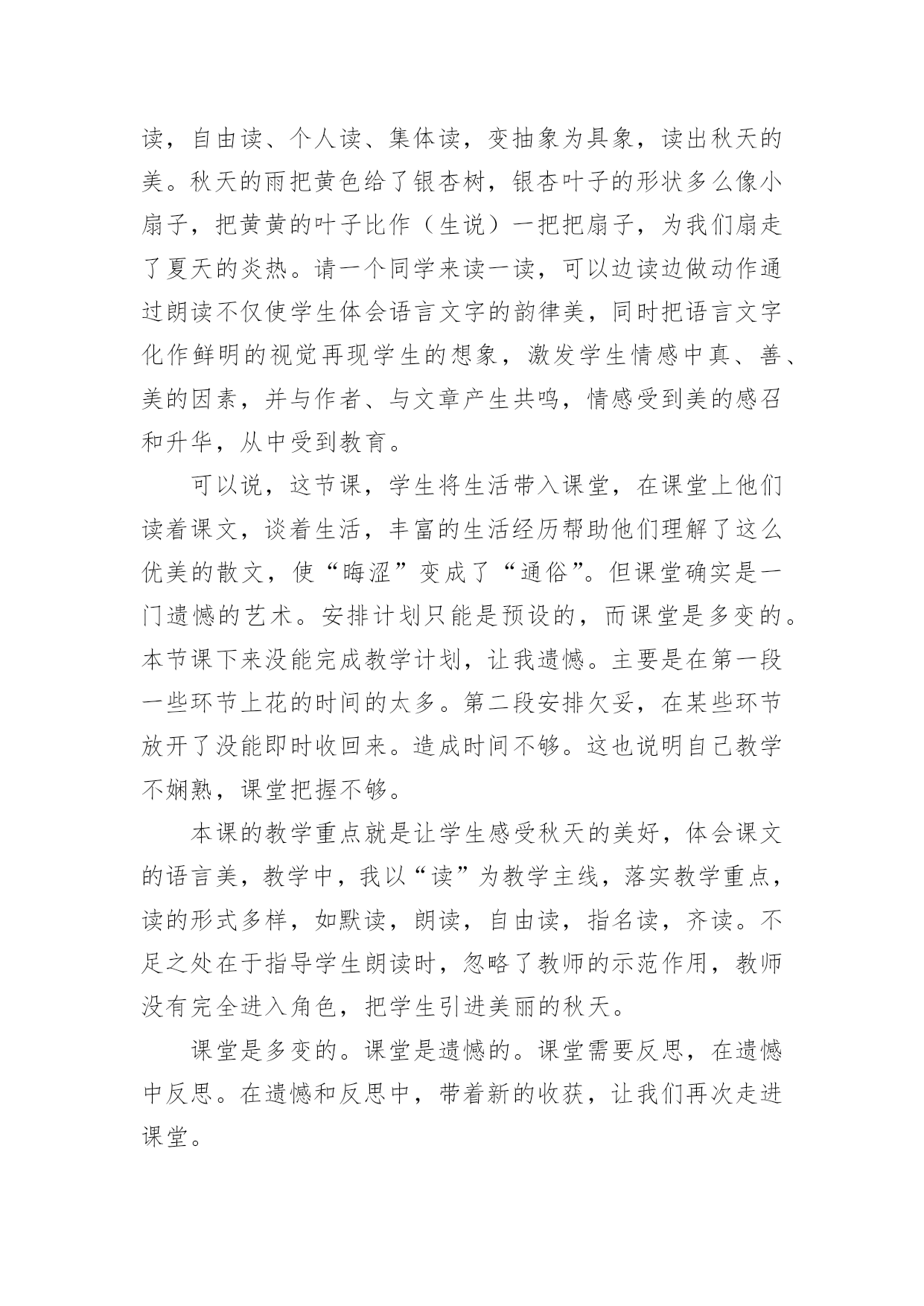 读，自由读、个人读、集体读，变抽象为具象，读出秋天的美。秋天的雨把黄色给了银杏树，银杏叶子的形状多么像小扇子，把黄黄的叶子比作（生说）一把把扇子，为我们扇走了夏天的炎热。请一个同学来读一读，可以边读边做动作通过朗读不仅使学生体会语言文字的韵律美，同时把语言文字化作鲜明的视觉再现学生的想象，激发学生情感中真、善、美的因素，并与作者、与文章产生共鸣，情感受到美的感召和升华，从中受到教育。

可以说，这节课，学生将生活带入课堂，在课堂上他们读着课文，谈着生活，丰富的生活经历帮助他们理解了这么优美的散文，使“晦涩”变成了“通俗”。但课堂确实是一门遗憾的艺术。安排计划只能是预设的，而课堂是多变的。本节课下来没能完成教学计划，让我遗憾。主要是在第一段一些环节上花的时间的太多。第二段安排欠妥，在某些环节放开了没能即时收回来。造成时间不够。这也说明自己教学不娴熟，课堂把握不够。

本课的教学重点就是让学生感受秋天的美好，体会课文的语言美，教学中，我以“读”为教学主线，落实教学重点，读的形式多样，如默读，朗读，自由读，指名读，齐读。不足之处在于指导学生朗读时，忽略了教师的示范作用，教师没有完全进入角色，把学生引进美丽的秋天。

课堂是多变的。课堂是遗憾的。课堂需要反思，在遗憾中反思。在遗憾和反思中，带着新的收获，让我们再次走进课堂。